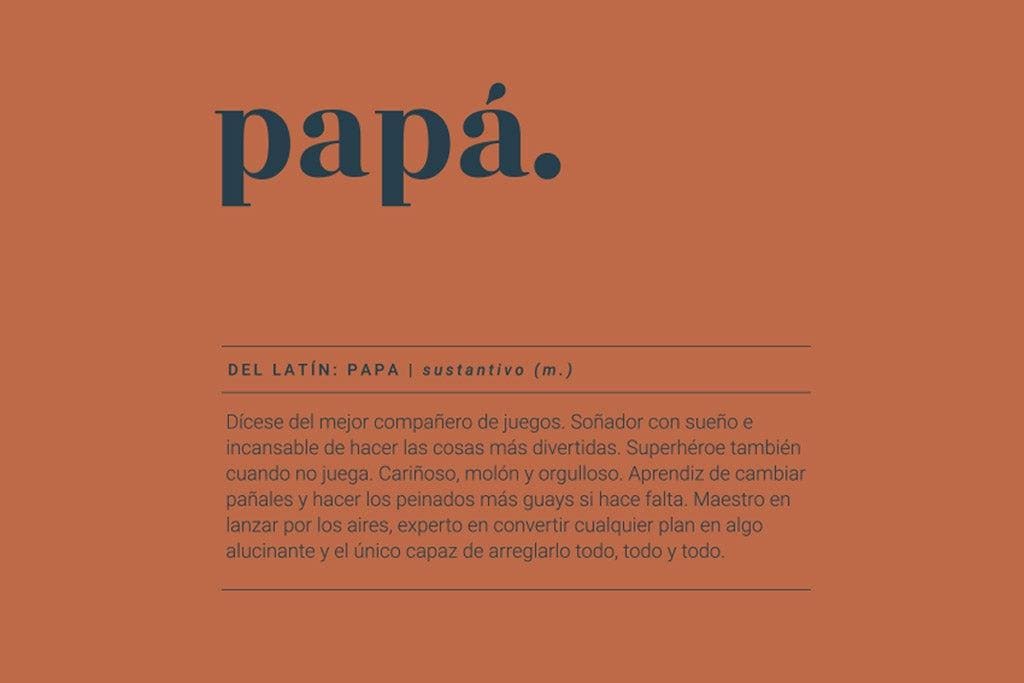 papá.

DEL LATÍN: PAPA | sustantivo (m.)

Dícese del mejor compañero de juegos. Soñador con sueño e incansable de hacer las cosas más divertidas. Superhéroe también cuando no juega. Cariñoso, molón y orgulloso. Aprendiz de cambiar pañales y hacer los peinados más guays si hace falta. Maestro en lanzar por los aires, experto en convertir cualquier plan en algo alucinante y el único capaz de arreglarlo todo, todo y todo.